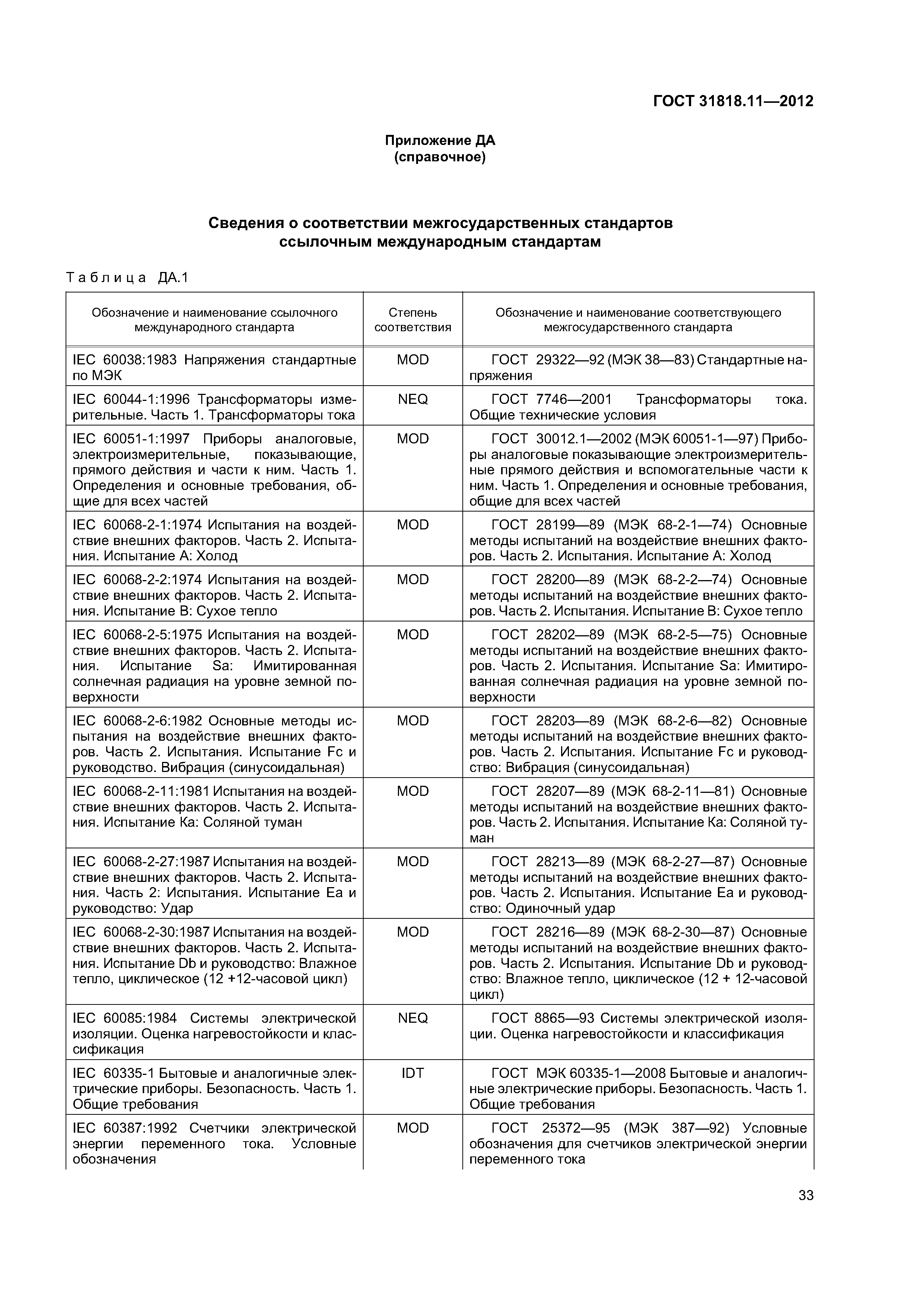 ГОСТ 31818.11—2012

Приложение ДА
(справочное)

Сведения о соответствии межгосударственных стандартов ссылочным международным стандартам

Таблица ДА.1

| Обозначение и наименование ссылочного международного стандарта | Степень соответствия | Обозначение и наименование соответствующего межгосударственного стандарта |
|---|---|---|
| IEC 60038:1983 Напряжения стандартные по МЭК | MOD | ГОСТ 29322—92 (МЭК 38—83) Стандартные напряжения |
| IEC 60044-1:1996 Трансформаторы измерительные. Часть 1. Трансформаторы тока | NEQ | ГОСТ 7746—2001 Трансформаторы тока. Общие технические условия |
| IEC 60051-1:1997 Приборы аналоговые, электроизмерительные, показывающие, прямого действия и части к ним. Часть 1. Определения и основные требования, общие для всех частей | MOD | ГОСТ 30012.1—2002 (МЭК 60051-1—97) Приборы аналоговые показывающие электроизмерительные прямого действия и вспомогательные части к ним. Часть 1. Определения и основные требования, общие для всех частей |
| IEC 60068-2-1:1974 Испытания на воздействие внешних факторов. Часть 2. Испытания. Испытание А: Холод | MOD | ГОСТ 28199—89 (МЭК 68-2-1—74) Основные методы испытаний на воздействие внешних факторов. Часть 2. Испытания. Испытание А: Холод |
| IEC 60068-2-2:1974 Испытания на воздействие внешних факторов. Часть 2. Испытания. Испытание В: Сухое тепло | MOD | ГОСТ 28200—89 (МЭК 68-2-2—74) Основные методы испытаний на воздействие внешних факторов. Часть 2. Испытания. Испытание В: Сухое тепло |
| IEC 60068-2-5:1975 Испытания на воздействие внешних факторов. Часть 2. Испытания. Испытание Sa: Имитированная солнечная радиация на уровне земной поверхности | MOD | ГОСТ 28202—89 (МЭК 68-2-5—75) Основные методы испытаний на воздействие внешних факторов. Часть 2. Испытания. Испытание Sa: Имитированная солнечная радиация на уровне земной поверхности |
| IEC 60068-2-6:1982 Основные методы испытания на воздействие внешних факторов. Часть 2. Испытания. Испытание Fc и руководство. Вибрация (синусоидальная) | MOD | ГОСТ 28203—89 (МЭК 68-2-6—82) Основные методы испытаний на воздействие внешних факторов. Часть 2. Испытания. Испытание Fc и руководство: Вибрация (синусоидальная) |
| IEC 60068-2-11:1981 Испытания на воздействие внешних факторов. Часть 2. Испытания. Испытание Ка: Соляной туман | MOD | ГОСТ 28207—89 (МЭК 68-2-11—81) Основные методы испытаний на воздействие внешних факторов. Часть 2. Испытания. Испытание Ка: Соляной туман |
| IEC 60068-2-27:1987 Испытания на воздействие внешних факторов. Часть 2. Испытания. Часть 2: Испытания. Испытание Еа и руководство: Удар | MOD | ГОСТ 28213—89 (МЭК 68-2-27—87) Основные методы испытаний на воздействие внешних факторов. Часть 2. Испытания. Испытание Еа и руководство: Одиночный удар |
| IEC 60068-2-30:1987 Испытания на воздействие внешних факторов. Часть 2. Испытания. Испытание Db и руководство: Влажное тепло, циклическое (12 +12-часовой цикл) | MOD | ГОСТ 28216—89 (МЭК 68-2-30—87) Основные методы испытаний на воздействие внешних факторов. Часть 2. Испытания. Испытание Db и руководство: Влажное тепло, циклическое (12 + 12-часовой цикл) |
| IEC 60085:1984 Системы электрической изоляции. Оценка нагревостойкости и классификация | NEQ | ГОСТ 8865—93 Системы электрической изоляции. Оценка нагревостойкости и классификация |
| IEC 60335-1 Бытовые и аналогичные электрические приборы. Безопасность. Часть 1. Общие требования | IDT | ГОСТ МЭК 60335-1—2008 Бытовые и аналогичные электрические приборы. Безопасность. Часть 1. Общие требования |
| IEC 60387:1992 Счетчики электрической энергии переменного тока. Условные обозначения | MOD | ГОСТ 25372—95 (МЭК 387—92) Условные обозначения для счетчиков электрической энергии переменного тока |

33